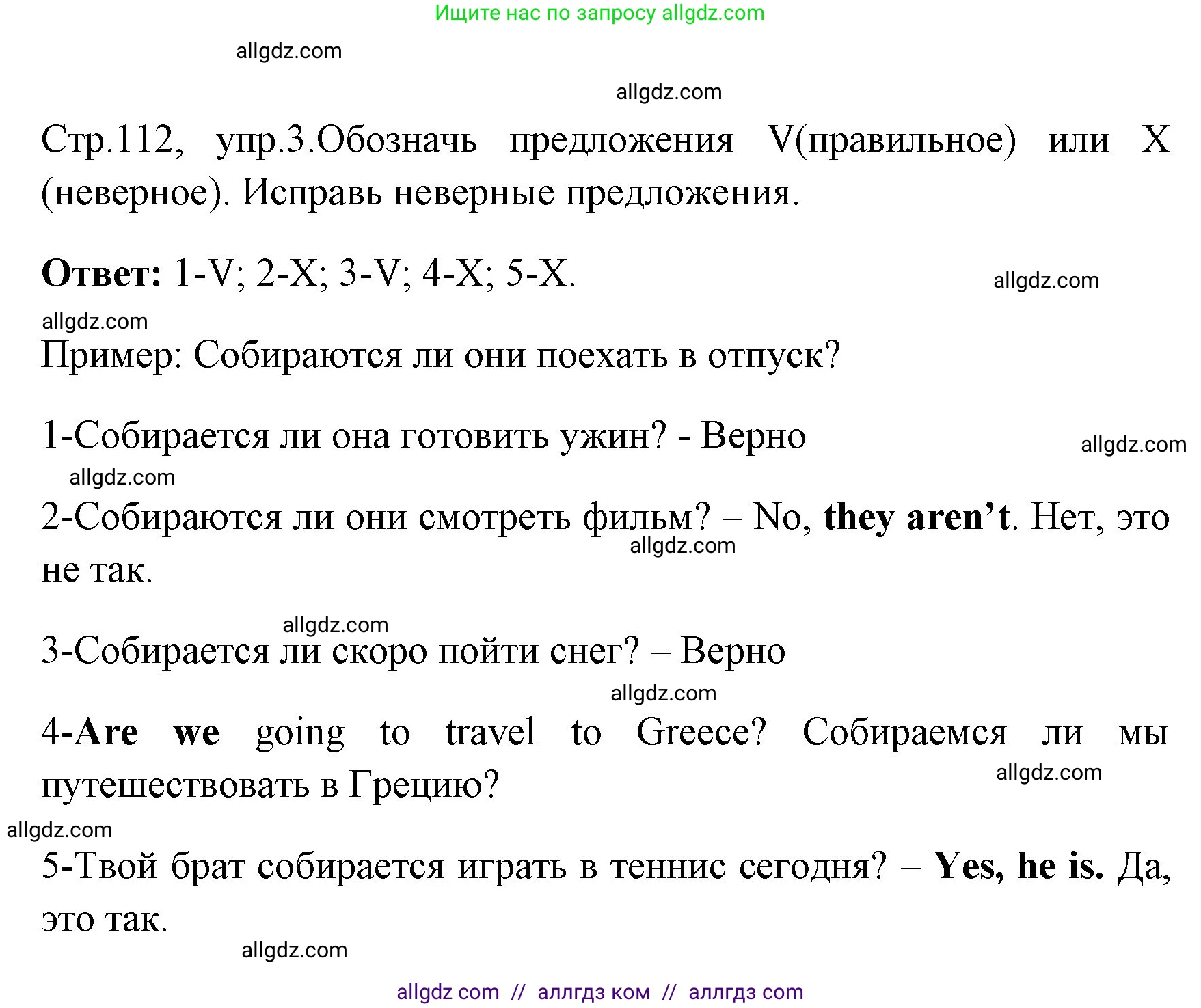 Ищите нас по запросу allgdz.com

allgdz.com

allgdz.com

Стр.112, упр.3.Обозначь предложения V(правильное) или X (неверное). Исправь неверные предложения.

**Ответ:** 1-V; 2-X; 3-V; 4-X; 5-X.

allgdz.com

allgdz.com

Пример: Собираются ли они поехать в отпуск?

1-Собирается ли она готовить ужин? - Верно

allgdz.com

allgdz.com

2-Собираются ли они смотреть фильм? – No, **they aren't**. Нет, это не так.

allgdz.com

allgdz.com

3-Собирается ли скоро пойти снег? – Верно

allgdz.com

4-**Are we** going to travel to Greece? Собираемся ли мы путешествовать в Грецию?

allgdz.com

allgdz.com

5-Твой брат собирается играть в теннис сегодня? – **Yes, he is.** Да, это так.

allgdz.com

allgdz com // аллгдз ком // аллгдз com